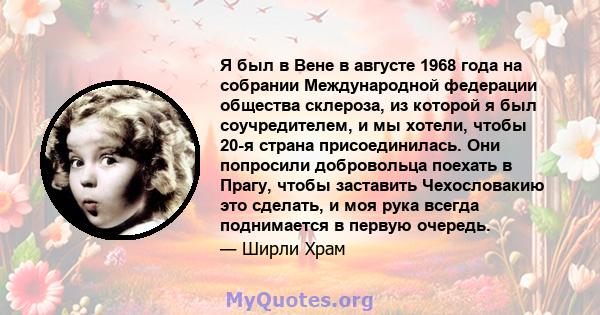 Я был в Вене в августе 1968 года на собрании Международной федерации общества склероза, из которой я был соучредителем, и мы хотели, чтобы 20-я страна присоединилась. Они попросили добровольца поехать в Прагу, чтобы заставить Чехословакию это сделать, и моя рука всегда поднимается в первую очередь.

— Ширли Храм

MyQuotes.org